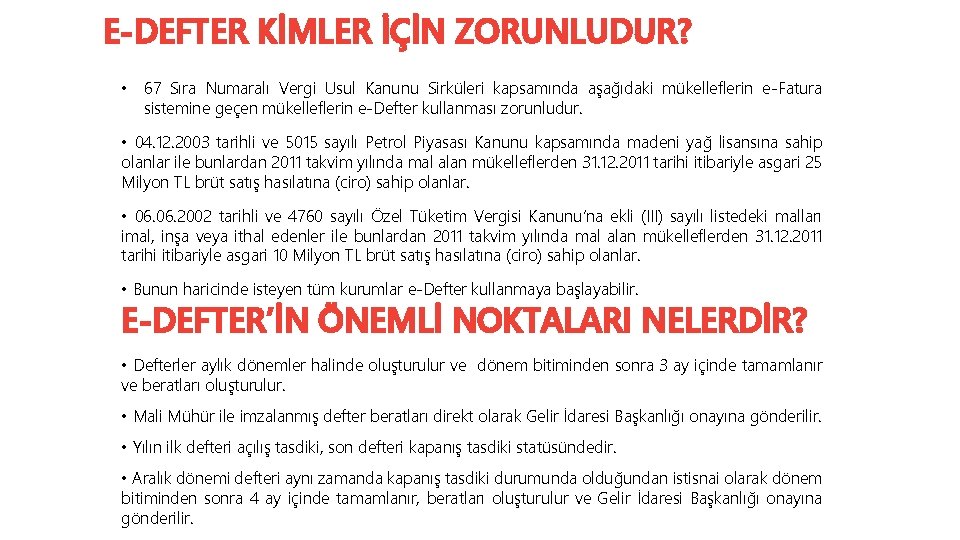 E-DEFTER KİMLER İÇİN ZORUNLUDUR?

• 67 Sıra Numaralı Vergi Usul Kanunu Sirküleri kapsamında aşağıdaki mükelleflerin e-Fatura sistemine geçen mükelleflerin e-Defter kullanması zorunludur.

• 04.12.2003 tarihli ve 5015 sayılı Petrol Piyasası Kanunu kapsamında madeni yağ lisansına sahip olanlar ile bunlardan 2011 takvim yılında mal alan mükelleflerden 31.12.2011 tarihi itibariyle asgari 25 Milyon TL brüt satış hasılatına (ciro) sahip olanlar.

• 06.06.2002 tarihli ve 4760 sayılı Özel Tüketim Vergisi Kanunu'na ekli (III) sayılı listedeki malları imal, inşa veya ithal edenler ile bunlardan 2011 takvim yılında mal alan mükelleflerden 31.12.2011 tarihi itibariyle asgari 10 Milyon TL brüt satış hasılatına (ciro) sahip olanlar.

• Bunun haricinde isteyen tüm kurumlar e-Defter kullanmaya başlayabilir.

E-DEFTER'İN ÖNEMLİ NOKTALARI NELERDİR?

• Defterler aylık dönemler halinde oluşturulur ve dönem bitiminden sonra 3 ay içinde tamamlanır ve beratları oluşturulur.

• Mali Mühür ile imzalanmış defter beratları direkt olarak Gelir İdaresi Başkanlığı onayına gönderilir.

• Yılın ilk defteri açılış tasdiki, son defteri kapanış tasdiki statüsündedir.

• Aralık dönemi defteri aynı zamanda kapanış tasdiki durumunda olduğundan istisnai olarak dönem bitiminden sonra 4 ay içinde tamamlanır, beratları oluşturulur ve Gelir İdaresi Başkanlığı onayına gönderilir.